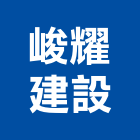 峻耀
建設